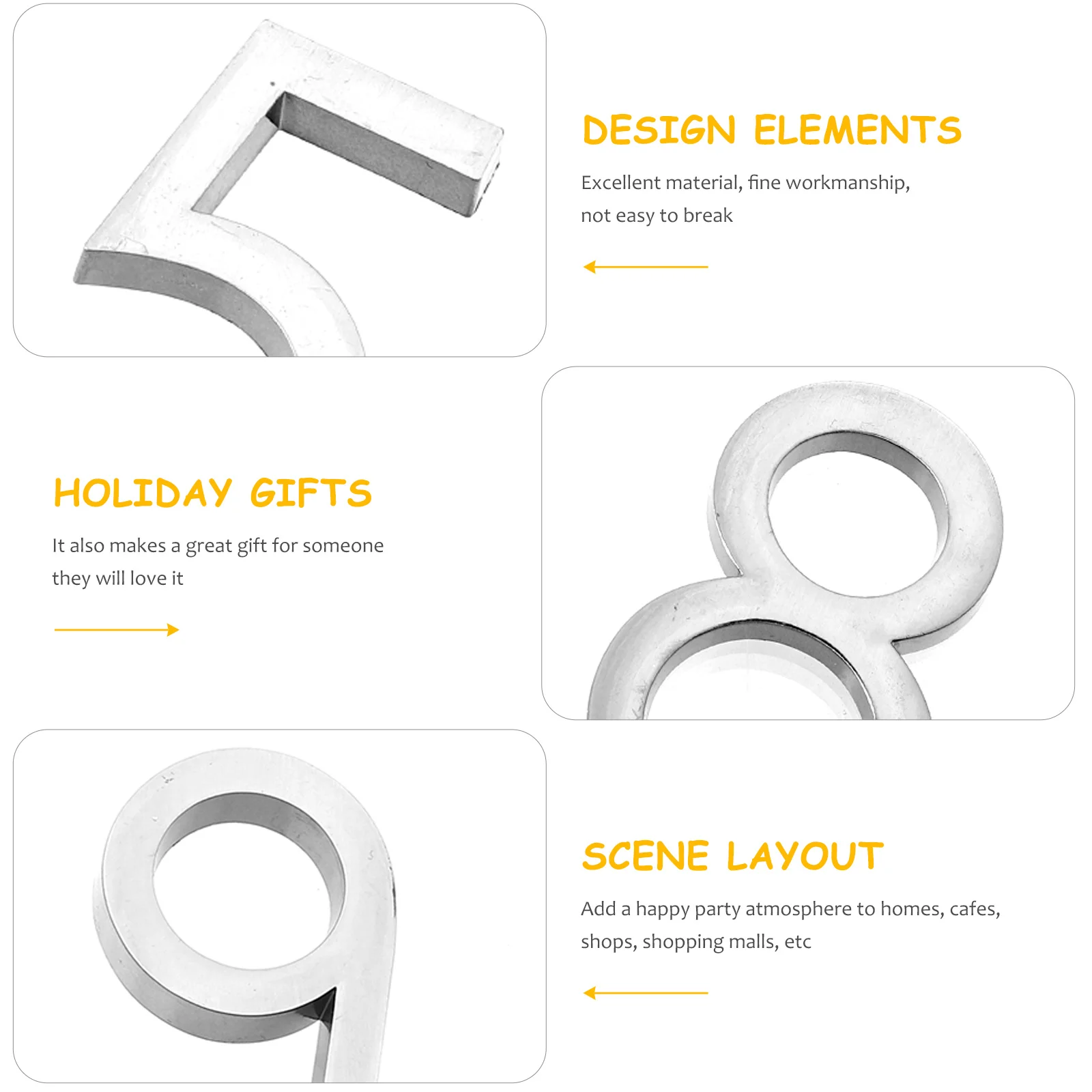 DESIGN ELEMENTS

Excellent material, fine workmanship, not easy to break

HOLIDAY GIFTS

It also makes a great gift for someone they will love it

SCENE LAYOUT

Add a happy party atmosphere to homes, cafes, shops, shopping malls, etc